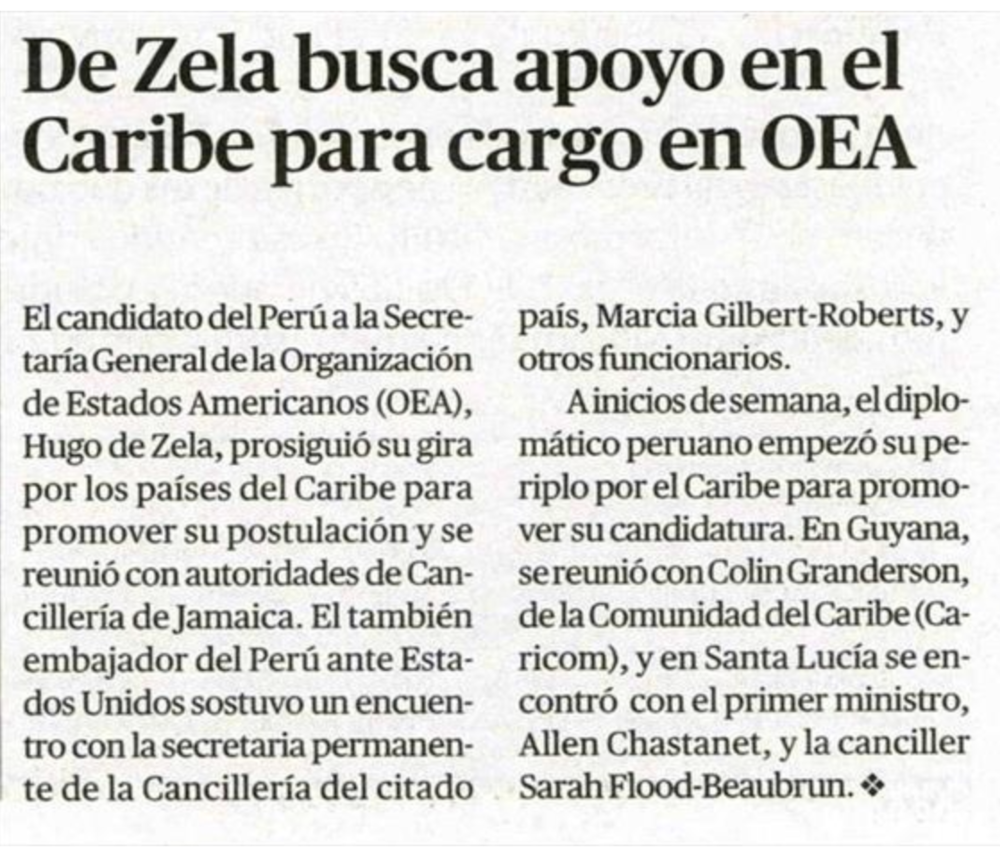 De Zela busca apoyo en el Caribe para cargo en OEA

El candidato del Perú a la Secretaría General de la Organización de Estados Americanos (OEA), Hugo de Zela, prosiguió su gira por los países del Caribe para promover su postulación y se reunió con autoridades de Cancillería de Jamaica. El también embajador del Perú ante Estados Unidos sostuvo un encuentro con la secretaria permanente de la Cancillería del citado país, Marcia Gilbert-Roberts, y otros funcionarios.

A inicios de semana, el diplomático peruano empezó su periplo por el Caribe para promover su candidatura. En Guyana, se reunió con Colin Granderson, de la Comunidad del Caribe (Caricom), y en Santa Lucía se encontró con el primer ministro, Allen Chastanet, y la canciller Sarah Flood-Beaubrun. ❖